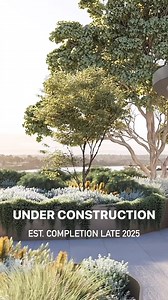 UNDER CONSTRUCTION

EST. COMPLETION LATE 2025